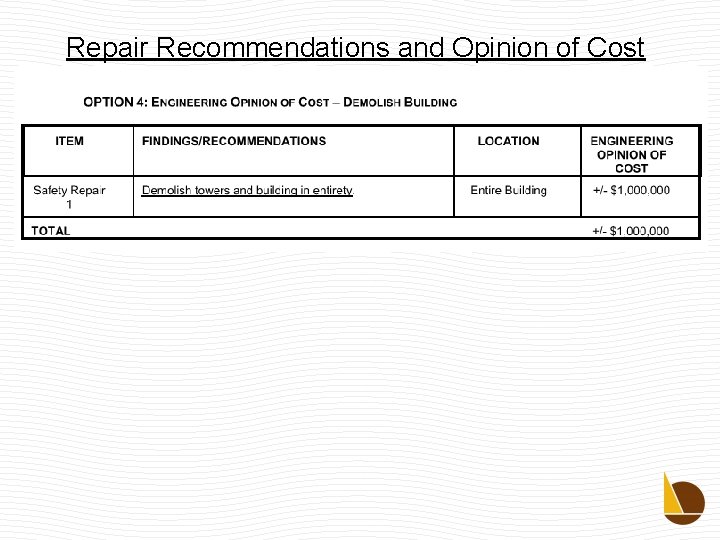 Repair Recommendations and Opinion of Cost

OPTION 4: ENGINEERING OPINION OF COST – DEMOLISH BUILDING

| ITEM | FINDINGS/RECOMMENDATIONS | LOCATION | ENGINEERING OPINION OF COST |
|---|---|---|---|
| Safety Repair 1 | Demolish towers and building in entirety. | Entire Building | +/- $1,000,000 |
| TOTAL | | | +/- $1,000,000 |